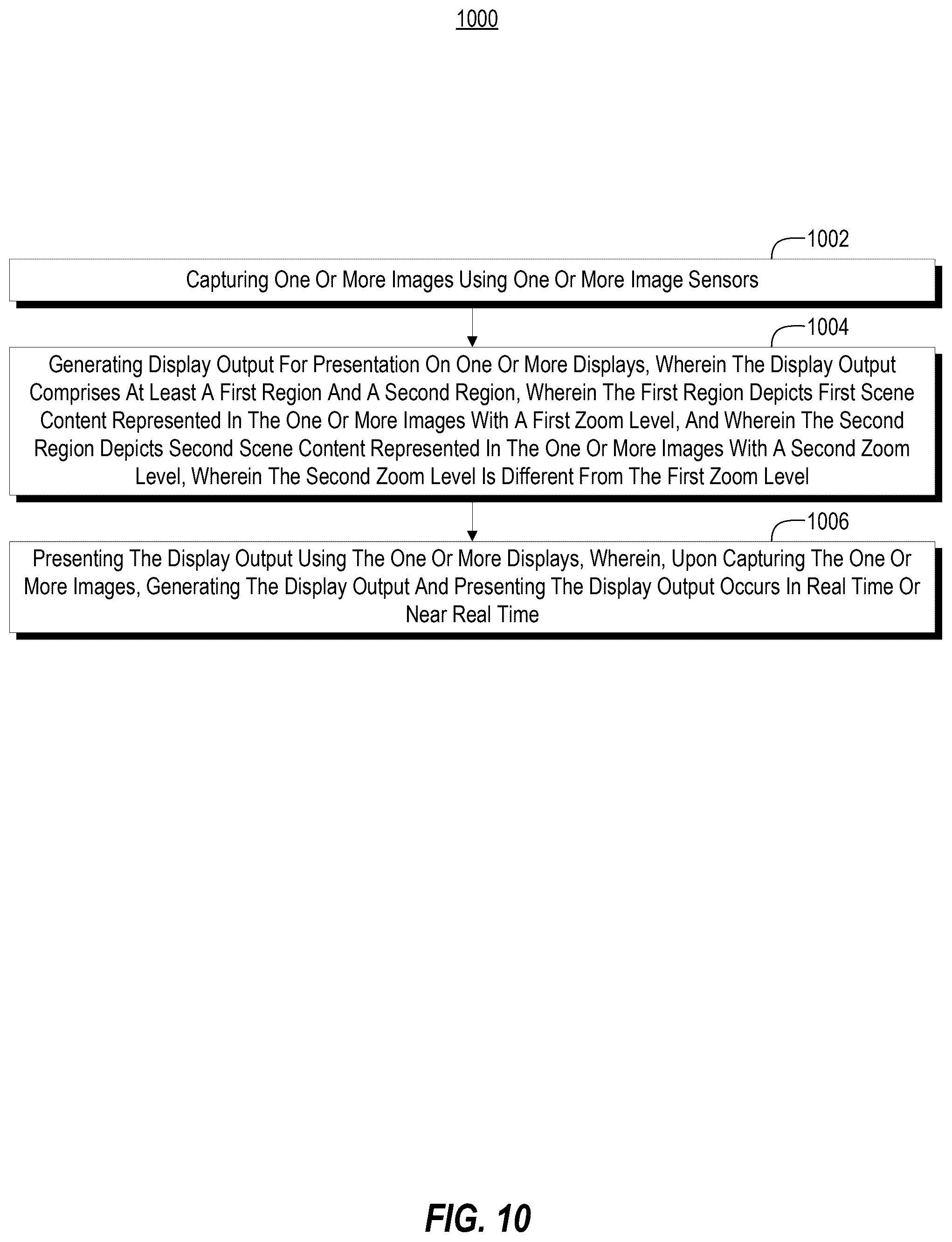 1000

1002

Capturing One Or More Images Using One Or More Image Sensors

1004

Generating Display Output For Presentation On One Or More Displays, Wherein The Display Output Comprises At Least A First Region And A Second Region, Wherein The First Region Depicts First Scene Content Represented In The One Or More Images With A First Zoom Level, And Wherein The Second Region Depicts Second Scene Content Represented In The One Or More Images With A Second Zoom Level, Wherein The Second Zoom Level Is Different From The First Zoom Level

1006

Presenting The Display Output Using The One Or More Displays, Wherein, Upon Capturing The One Or More Images, Generating The Display Output And Presenting The Display Output Occurs In Real Time Or Near Real Time

FIG. 10